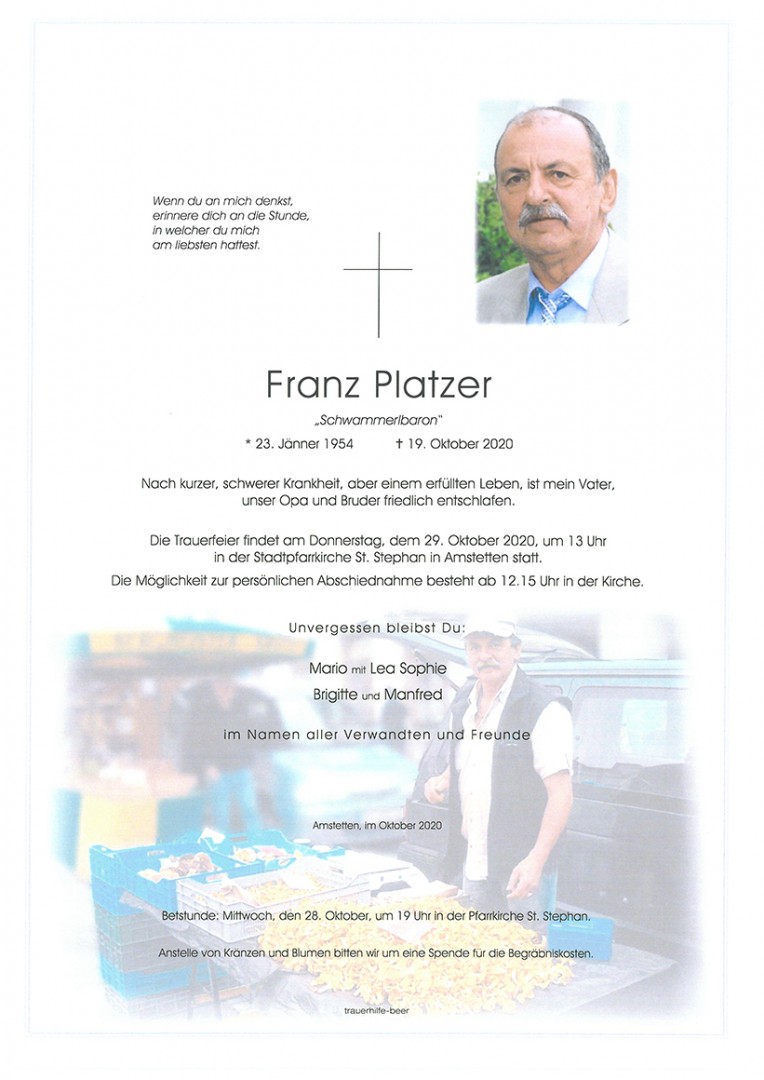 Wenn du an mich denkst, erinnere dich an die Stunde, in welcher du mich am liebsten hattest.

Franz Platzer

„Schwammerlbaron"

* 23. Jänner 1954 † 19. Oktober 2020

Nach kurzer, schwerer Krankheit, aber einem erfüllten Leben, ist mein Vater, unser Opa und Bruder friedlich entschlafen.

Die Trauerfeier findet am Donnerstag, dem 29. Oktober 2020, um 13 Uhr in der Stadtpfarrkirche St. Stephan in Amstetten statt.

Die Möglichkeit zur persönlichen Abschiednahme besteht ab 12.15 Uhr in der Kirche.

Unvergessen bleibst Du:

Mario mit Lea Sophie
Brigitte und Manfred

im Namen aller Verwandten und Freunde

Amstetten, im Oktober 2020

Betstunde: Mittwoch, den 28. Oktober, um 19 Uhr in der Pfarrkirche St. Stephan.

Anstelle von Kranzen und Blumen bitten wir um eine Spende für die Begräbniskosten.

trauerhilfe-beer